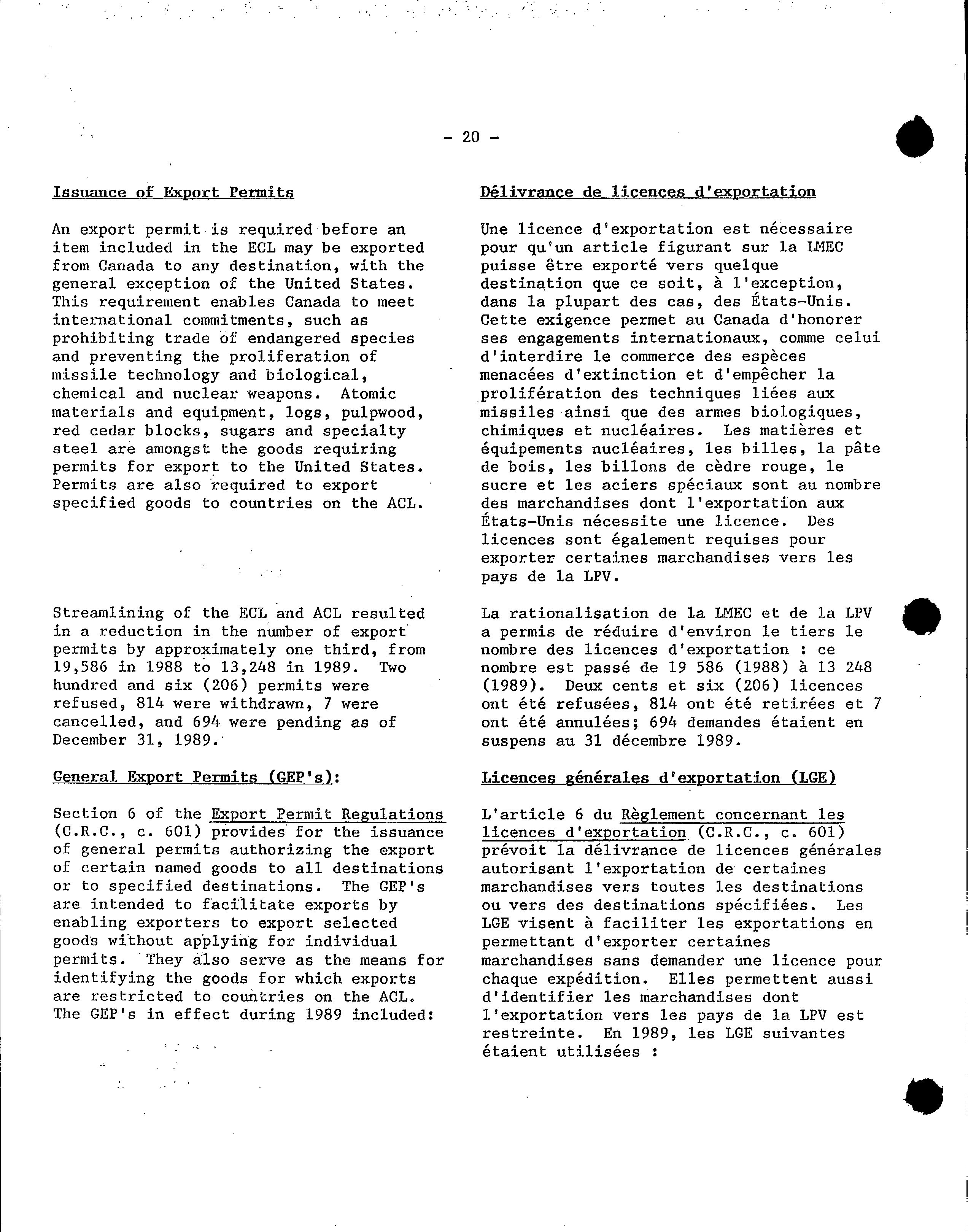 - 20 -

Issuance of Export Permits

An export permit is required before an item included in the ECL may be exported from Canada to any destination, with the general exception of the United States. This requirement enables Canada to meet international commitments, such as prohibiting trade of endangered species and preventing the proliferation of missile technology and biological, chemical and nuclear weapons. Atomic materials and equipment, logs, pulpwood, red cedar blocks, sugars and specialty steel are amongst the goods requiring permits for export to the United States. Permits are also required to export specified goods to countries on the ACL.

Streamlining of the ECL and ACL resulted in a reduction in the number of export permits by approximately one third, from 19,586 in 1988 to 13,248 in 1989. Two hundred and six (206) permits were refused, 814 were withdrawn, 7 were cancelled, and 694 were pending as of December 31, 1989.

General Export Permits (GEP's):

Section 6 of the Export Permit Regulations (C.R.C., c. 601) provides for the issuance of general permits authorizing the export of certain named goods to all destinations or to specified destinations. The GEP's are intended to facilitate exports by enabling exporters to export selected goods without applying for individual permits. They also serve as the means for identifying the goods for which exports are restricted to countries on the ACL. The GEP's in effect during 1989 included:

Délivrance de licences d'exportation

Une licence d'exportation est nécessaire pour qu'un article figurant sur la LMEC puisse être exporté vers quelque destination que ce soit, à l'exception, dans la plupart des cas, des États-Unis. Cette exigence permet au Canada d'honorer ses engagements internationaux, comme celui d'interdire le commerce des espèces menacées d'extinction et d'empêcher la prolifération des techniques liées aux missiles ainsi que des armes biologiques, chimiques et nucléaires. Les matières et équipements nucléaires, les billes, la pâte de bois, les billons de cèdre rouge, le sucre et les aciers spéciaux sont au nombre des marchandises dont l'exportation aux États-Unis nécessite une licence. Des licences sont également requises pour exporter certaines marchandises vers les pays de la LPV.

La rationalisation de la LMEC et de la LPV a permis de réduire d'environ le tiers le nombre des licences d'exportation : ce nombre est passé de 19 586 (1988) à 13 248 (1989). Deux cents et six (206) licences ont été refusées, 814 ont été retirées et 7 ont été annulées; 694 demandes étaient en suspens au 31 décembre 1989.

Licences générales d'exportation (LGE)

L'article 6 du Règlement concernant les licences d'exportation (C.R.C., c. 601) prévoit la délivrance de licences générales autorisant l'exportation de certaines marchandises vers toutes les destinations ou vers des destinations spécifiées. Les LGE visent à faciliter les exportations en permettant d'exporter certaines marchandises sans demander une licence pour chaque expédition. Elles permettent aussi d'identifier les marchandises dont l'exportation vers les pays de la LPV est restreinte. En 1989, les LGE suivantes étaient utilisées :